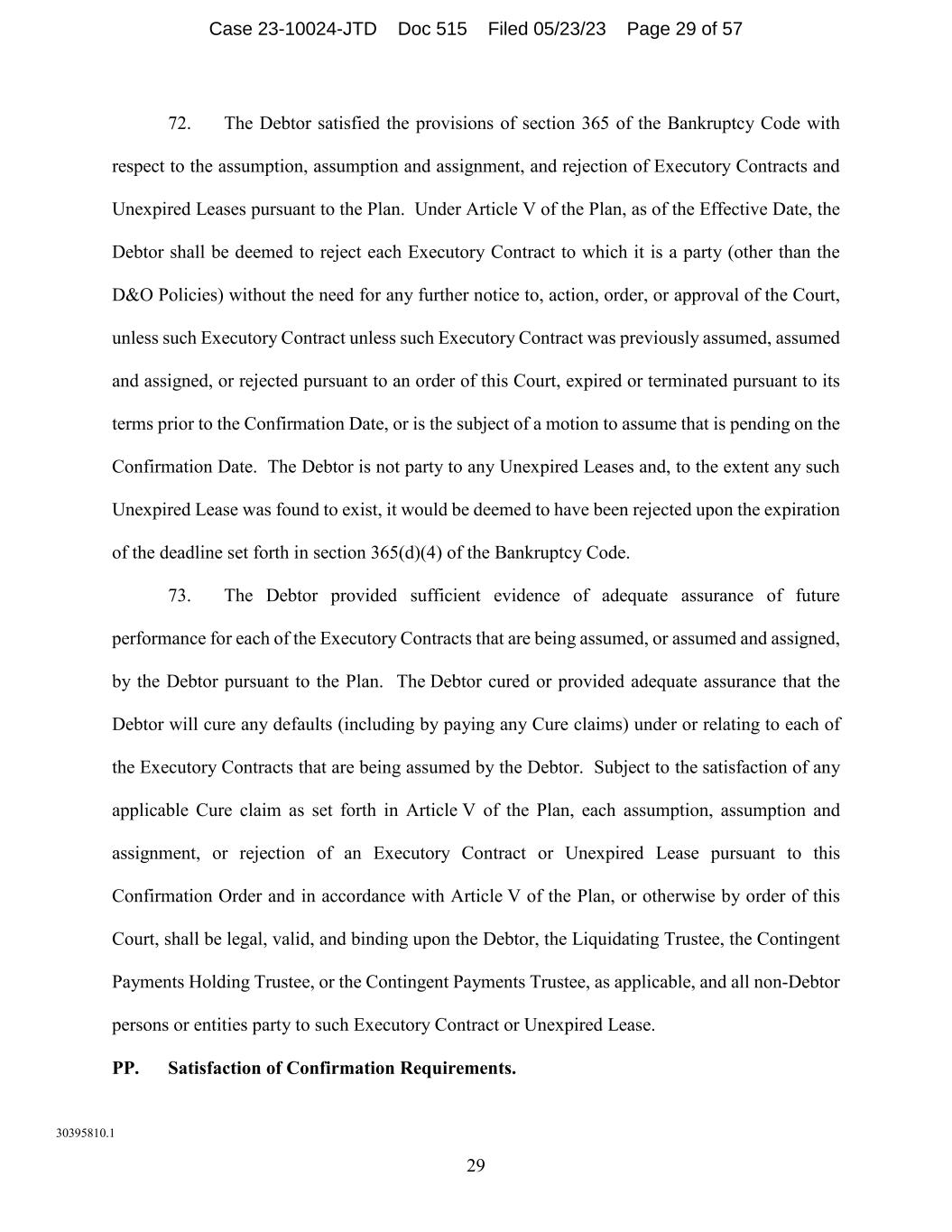 Case 23-10024-JTD Doc 515 Filed 05/23/23 Page 29 of 57

72. The Debtor satisfied the provisions of section 365 of the Bankruptcy Code with respect to the assumption, assumption and assignment, and rejection of Executory Contracts and Unexpired Leases pursuant to the Plan. Under Article V of the Plan, as of the Effective Date, the Debtor shall be deemed to reject each Executory Contract to which it is a party (other than the D&O Policies) without the need for any further notice to, action, order, or approval of the Court, unless such Executory Contract unless such Executory Contract was previously assumed, assumed and assigned, or rejected pursuant to an order of this Court, expired or terminated pursuant to its terms prior to the Confirmation Date, or is the subject of a motion to assume that is pending on the Confirmation Date. The Debtor is not party to any Unexpired Leases and, to the extent any such Unexpired Lease was found to exist, it would be deemed to have been rejected upon the expiration of the deadline set forth in section 365(d)(4) of the Bankruptcy Code.

73. The Debtor provided sufficient evidence of adequate assurance of future performance for each of the Executory Contracts that are being assumed, or assumed and assigned, by the Debtor pursuant to the Plan. The Debtor cured or provided adequate assurance that the Debtor will cure any defaults (including by paying any Cure claims) under or relating to each of the Executory Contracts that are being assumed by the Debtor. Subject to the satisfaction of any applicable Cure claim as set forth in Article V of the Plan, each assumption, assumption and assignment, or rejection of an Executory Contract or Unexpired Lease pursuant to this Confirmation Order and in accordance with Article V of the Plan, or otherwise by order of this Court, shall be legal, valid, and binding upon the Debtor, the Liquidating Trustee, the Contingent Payments Holding Trustee, or the Contingent Payments Trustee, as applicable, and all non-Debtor persons or entities party to such Executory Contract or Unexpired Lease.

PP. Satisfaction of Confirmation Requirements.

30395810.1

29